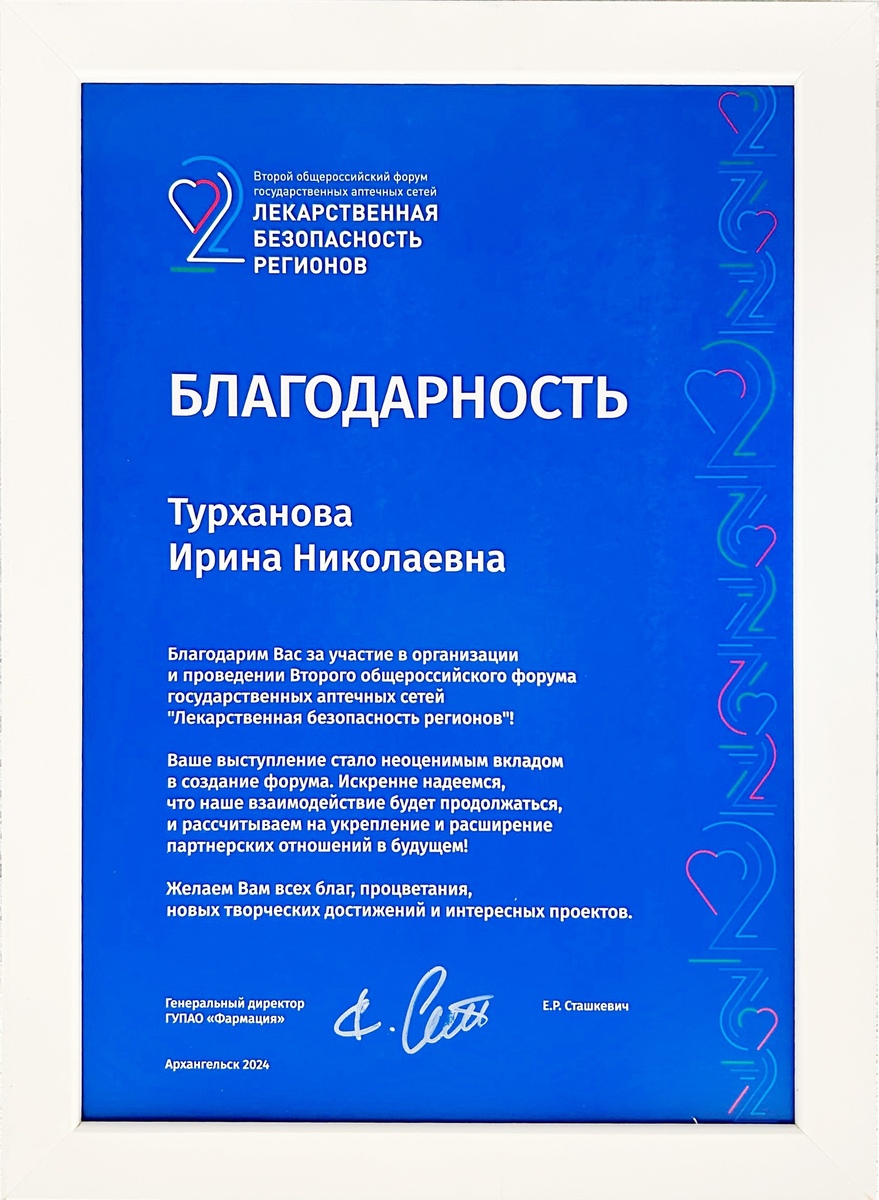 Второй общероссийский форум государственных аптечных сетей
ЛЕКАРСТВЕННАЯ БЕЗОПАСНОСТЬ РЕГИОНОВ

БЛАГОДАРНОСТЬ

Турханова
Ирина Николаевна

Благодарим Вас за участие в организации и проведении Второго общероссийского форума государственных аптечных сетей "Лекарственная безопасность регионов"!

Ваше выступление стало неоценимым вкладом в создание форума. Искренне надеемся, что наше взаимодействие будет продолжаться, и рассчитываем на укрепление и расширение партнерских отношений в будущем!

Желаем Вам всех благ, процветания, новых творческих достижений и интересных проектов.

Генеральный директор ГУПАО «Фармация»

Е.Р. Сташкевич

Архангельск 2024